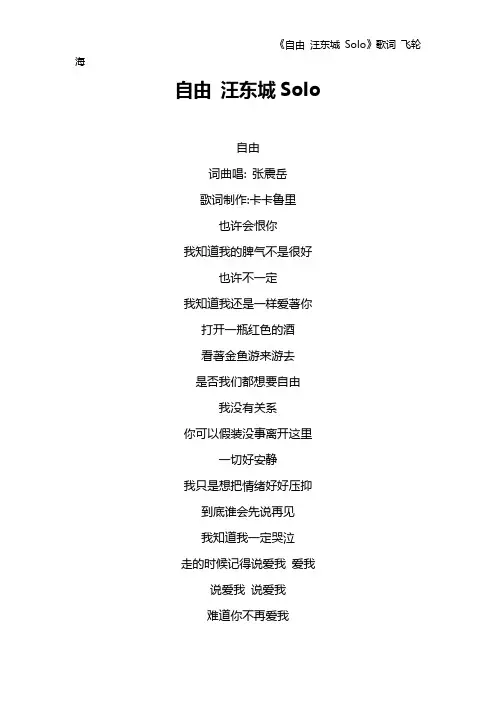 《自由 汪东城 Solo》歌词 飞轮海

自由 汪东城 Solo

自由

词曲唱: 张震岳

歌词制作:卡卡鲁里

也许会恨你

我知道我的脾气不是很好

也许不一定

我知道我还是一样爱著你

打开一瓶红色的酒

看著金鱼游来游去

是否我们都想要自由

我没有关系

你可以假装没事离开这里

一切好安静

我只是想把情绪好好压抑

到底谁会先说再见

我知道我一定哭泣

走的时候记得说爱我 爱我

说爱我 说爱我

难道你不再爱我